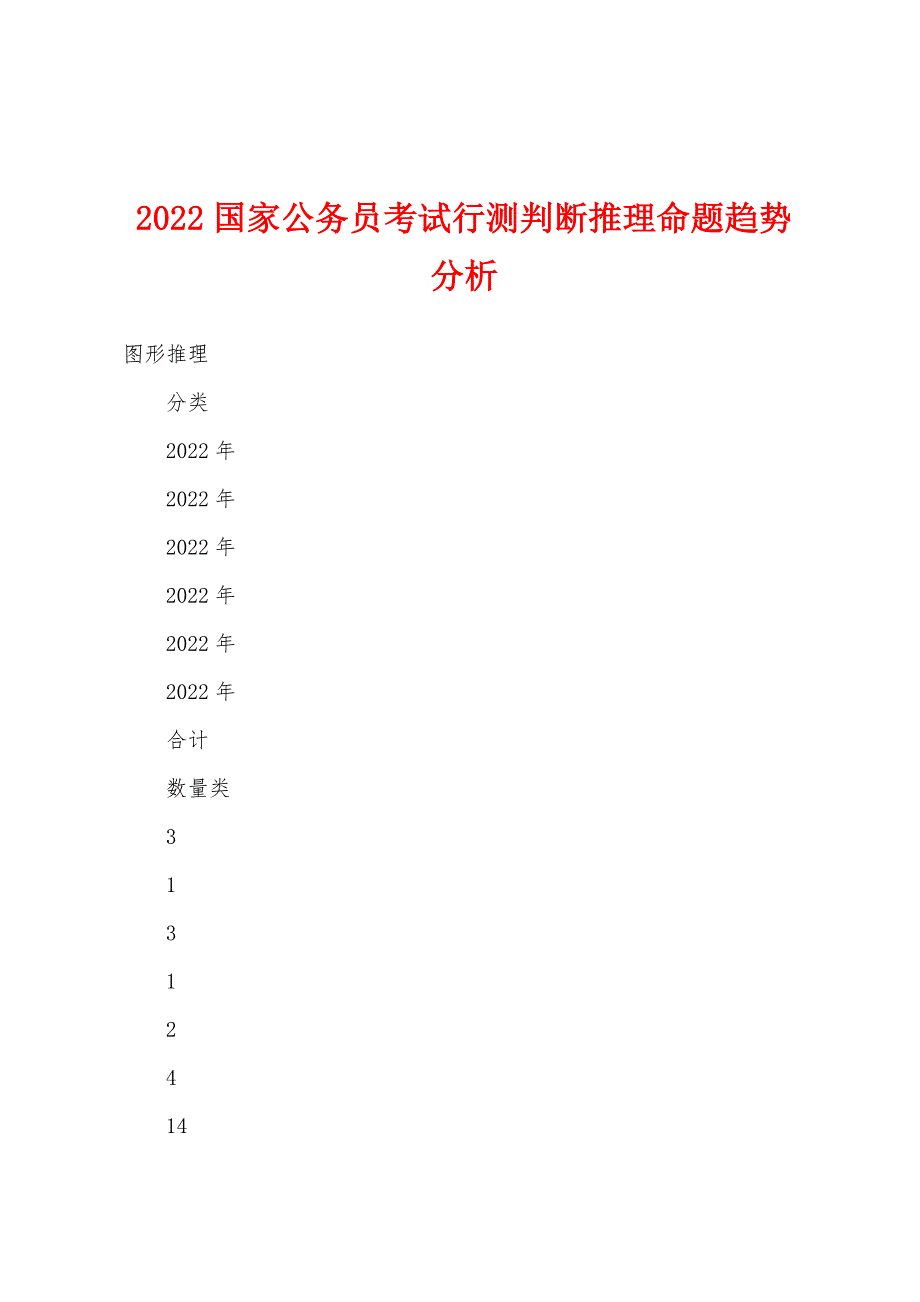 2022 国家公务员考试行测判断推理命题趋势分析

图形推理

分类

2022 年

2022 年

2022 年

2022 年

2022 年

2022 年

合计

数量类

3

1

3

1

2

4

14